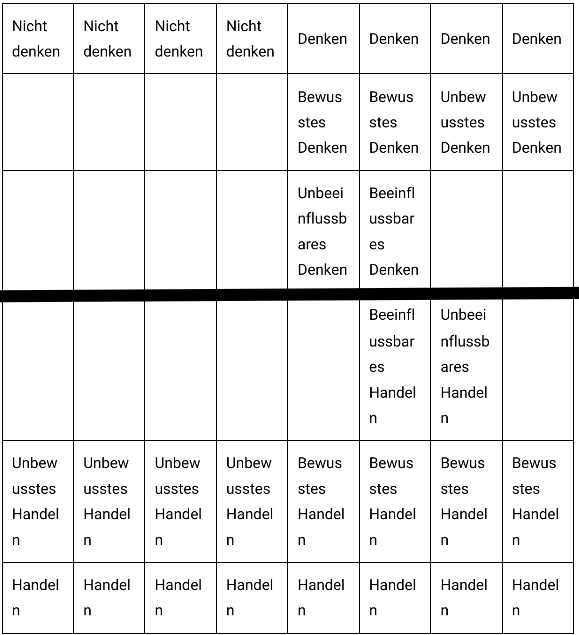 | Nicht denken | Nicht denken | Nicht denken | Nicht denken | Denken | Denken | Denken | Denken |
|---|---|---|---|---|---|---|---|
| | | | | Bewusstes Denken | Bewusstes Denken | Unbewusstes Denken | Unbewusstes Denken |
| | | | | Unbeeinflussbares Denken | Beeinflussbares Denken | | |
| | | | | | Beeinflussbares Handeln | Unbeeinflussbares Handeln | |
| Unbewusstes Handeln | Unbewusstes Handeln | Unbewusstes Handeln | Unbewusstes Handeln | Bewusstes Handeln | Bewusstes Handeln | Bewusstes Handeln | Bewusstes Handeln |
| Handeln | Handeln | Handeln | Handeln | Handeln | Handeln | Handeln | Handeln |